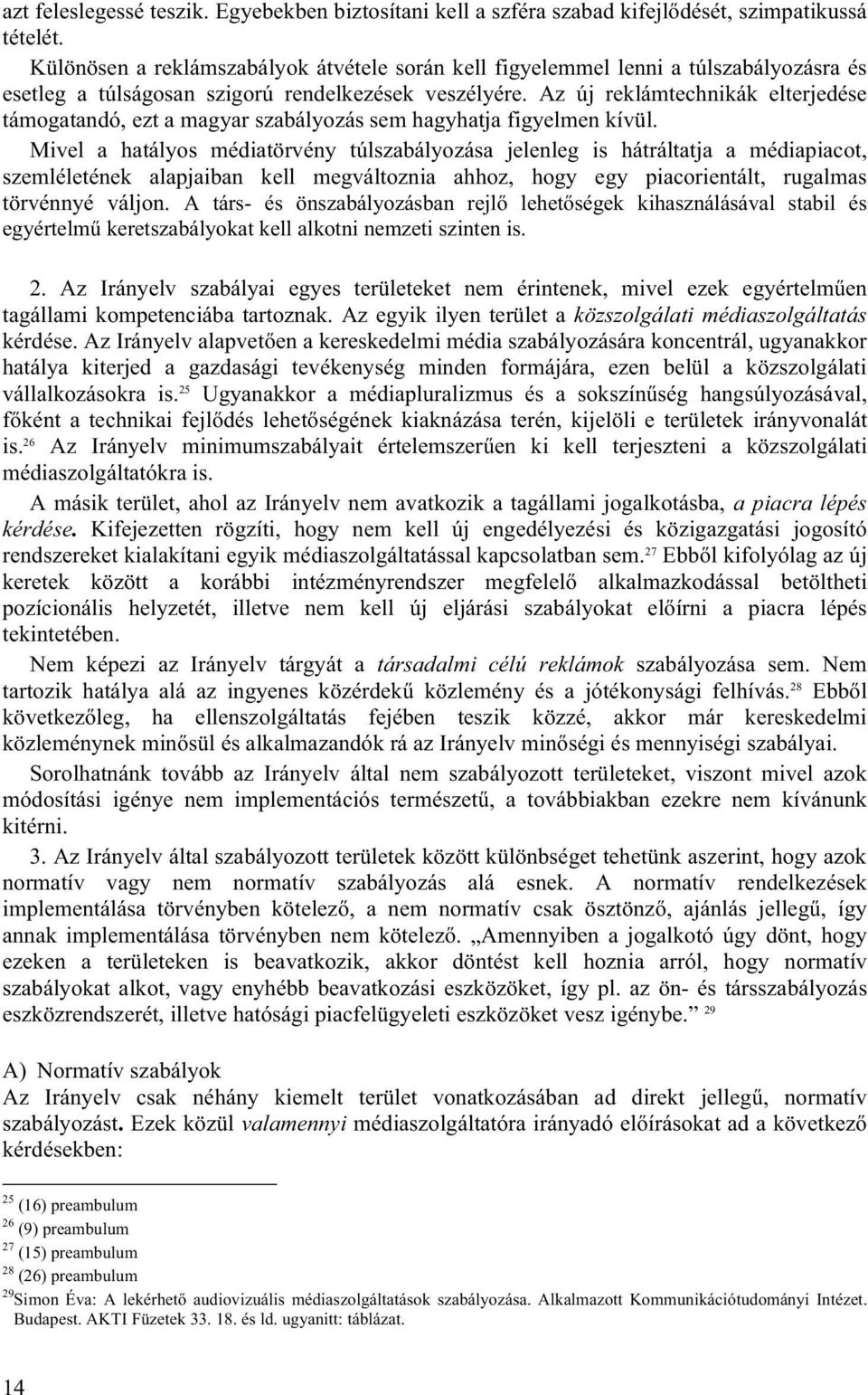 azt feleslegessé teszik. Egyebekben biztosítani kell a szféra szabad kifejlődését, szimpatikussá tételét.

Különösen a reklámszabályok átvétele során kell figyelemmel lenni a túlszabályozásra és esetleg a túlságosan szigorú rendelkezések veszélyére. Az új reklámtechnikák elterjedése támogatandó, ezt a magyar szabályozás sem hagyhatja figyelmen kívül.

Mivel a hatályos médiatörvény túlszabályozása jelenleg is hátráltatja a médiapiacot, szemléletének alapjaiban kell megváltoznia ahhoz, hogy egy piacorientált, rugalmas törvénnyé váljon. A társ- és önszabályozásban rejlő lehetőségek kihasználásával stabil és egyértelmű keretszabályokat kell alkotni nemzeti szinten is.

2. Az Irányelv szabályai egyes területeket nem érintenek, mivel ezek egyértelműen tagállami kompetenciába tartoznak. Az egyik ilyen terület a közszolgálati médiaszolgáltatás kérdése. Az Irányelv alapvetően a kereskedelmi média szabályozására koncentrál, ugyanakkor hatálya kiterjed a gazdasági tevékenység minden formájára, ezen belül a közszolgálati vállalkozásokra is.$^{25}$ Ugyanakkor a médiapluralizmus és a sokszínűség hangsúlyozásával, főként a technikai fejlődés lehetőségének kiaknázása terén, kijelöli e területek irányvonalát is.$^{26}$ Az Irányelv minimumszabályait értelemszerűen ki kell terjeszteni a közszolgálati médiaszolgáltatókra is.

A másik terület, ahol az Irányelv nem avatkozik a tagállami jogalkotásba, a piacra lépés kérdése. Kifejezetten rögzíti, hogy nem kell új engedélyezési és közigazgatási jogosító rendszereket kialakítani egyik médiaszolgáltatással kapcsolatban sem.$^{27}$ Ebből kifolyólag az új keretek között a korábbi intézményrendszer megfelelő alkalmazkodással betöltheti pozícionális helyzetét, illetve nem kell új eljárási szabályokat előírni a piacra lépés tekintetében.

Nem képezi az Irányelv tárgyát a társadalmi célú reklámok szabályozása sem. Nem tartozik hatálya alá az ingyenes közérdekű közlemény és a jótékonysági felhívás.$^{28}$ Ebből következőleg, ha ellenszolgáltatás fejében teszik közzé, akkor már kereskedelmi közleménynek minősül és alkalmazandók rá az Irányelv minőségi és mennyiségi szabályai.

Sorolhatnánk tovább az Irányelv által nem szabályozott területeket, viszont mivel azok módosítási igénye nem implementációs természetű, a továbbiakban ezekre nem kívánunk kitérni.

3. Az Irányelv által szabályozott területek között különbséget tehetünk aszerint, hogy azok normatív vagy nem normatív szabályozás alá esnek. A normatív rendelkezések implementálása törvényben kötelező, a nem normatív csak ösztönző, ajánlás jellegű, így annak implementálása törvényben nem kötelező. „Amennyiben a jogalkotó úgy dönt, hogy ezeken a területeken is beavatkozik, akkor döntést kell hoznia arról, hogy normatív szabályokat alkot, vagy enyhébb beavatkozási eszközöket, így pl. az ön- és társszabályozás eszközrendszerét, illetve hatósági piacfelügyeleti eszközöket vesz igénybe.” $^{29}$

A) Normatív szabályok
Az Irányelv csak néhány kiemelt terület vonatkozásában ad direkt jellegű, normatív szabályozást. Ezek közül valamennyi médiaszolgáltatóra irányadó előírásokat ad a következő kérdésekben:

$^{25}$ (16) preambulum
$^{26}$ (9) preambulum
$^{27}$ (15) preambulum
$^{28}$ (26) preambulum
$^{29}$Simon Éva: A lekérhető audiovizuális médiaszolgáltatások szabályozása. Alkalmazott Kommunikációtudományi Intézet. Budapest. AKTI Füzetek 33. 18. és ld. ugyanitt: táblázat.

14